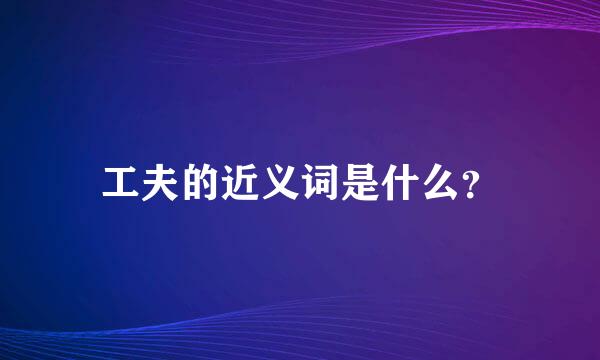 工夫的近义词是什么?